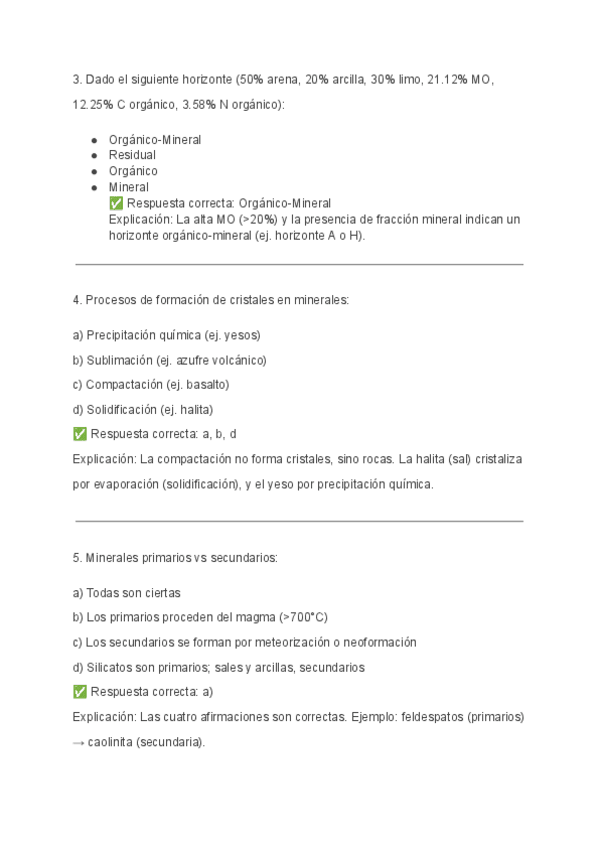 3. Dado el siguiente horizonte (50% arena, 20% arcilla, 30% limo, 21.12% MO, 12.25% C orgánico, 3.58% N orgánico):

- Orgánico-Mineral
- Residual
- Orgánico
- Mineral
✅ Respuesta correcta: Orgánico-Mineral
Explicación: La alta MO (>20%) y la presencia de fracción mineral indican un horizonte orgánico-mineral (ej. horizonte A o H).

4. Procesos de formación de cristales en minerales:

a) Precipitación química (ej. yesos)

b) Sublimación (ej. azufre volcánico)

c) Compactación (ej. basalto)

d) Solidificación (ej. halita)

✅ Respuesta correcta: a, b, d

Explicación: La compactación no forma cristales, sino rocas. La halita (sal) cristaliza por evaporación (solidificación), y el yeso por precipitación química.

5. Minerales primarios vs secundarios:

a) Todas son ciertas

b) Los primarios proceden del magma (>700°C)

c) Los secundarios se forman por meteorización o neoformación

d) Silicatos son primarios; sales y arcillas, secundarios

✅ Respuesta correcta: a)

Explicación: Las cuatro afirmaciones son correctas. Ejemplo: feldespatos (primarios) → caolinita (secundaria).